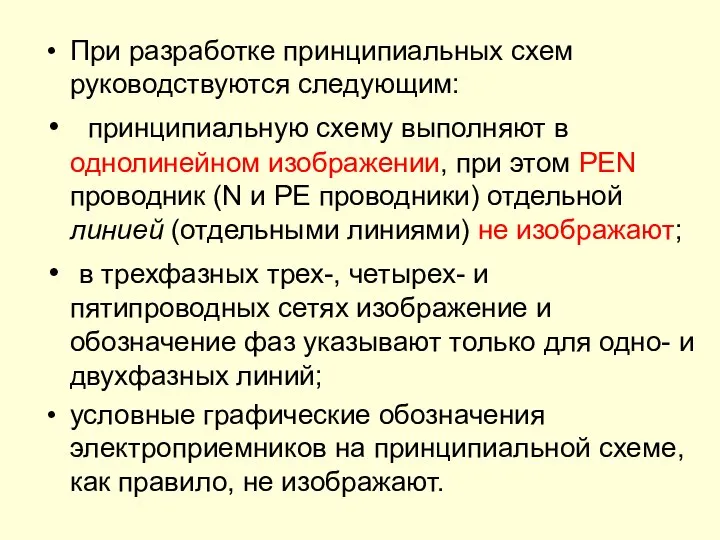 • При разработке принципиальных схем руководствуются следующим:

• принципиальную схему выполняют в однолинейном изображении, при этом PEN проводник (N и PE проводники) отдельной линией (отдельными линиями) не изображают;

• в трехфазных трех-, четырех- и пятипроводных сетях изображение и обозначение фаз указывают только для одно- и двухфазных линий;

• условные графические обозначения электроприемников на принципиальной схеме, как правило, не изображают.